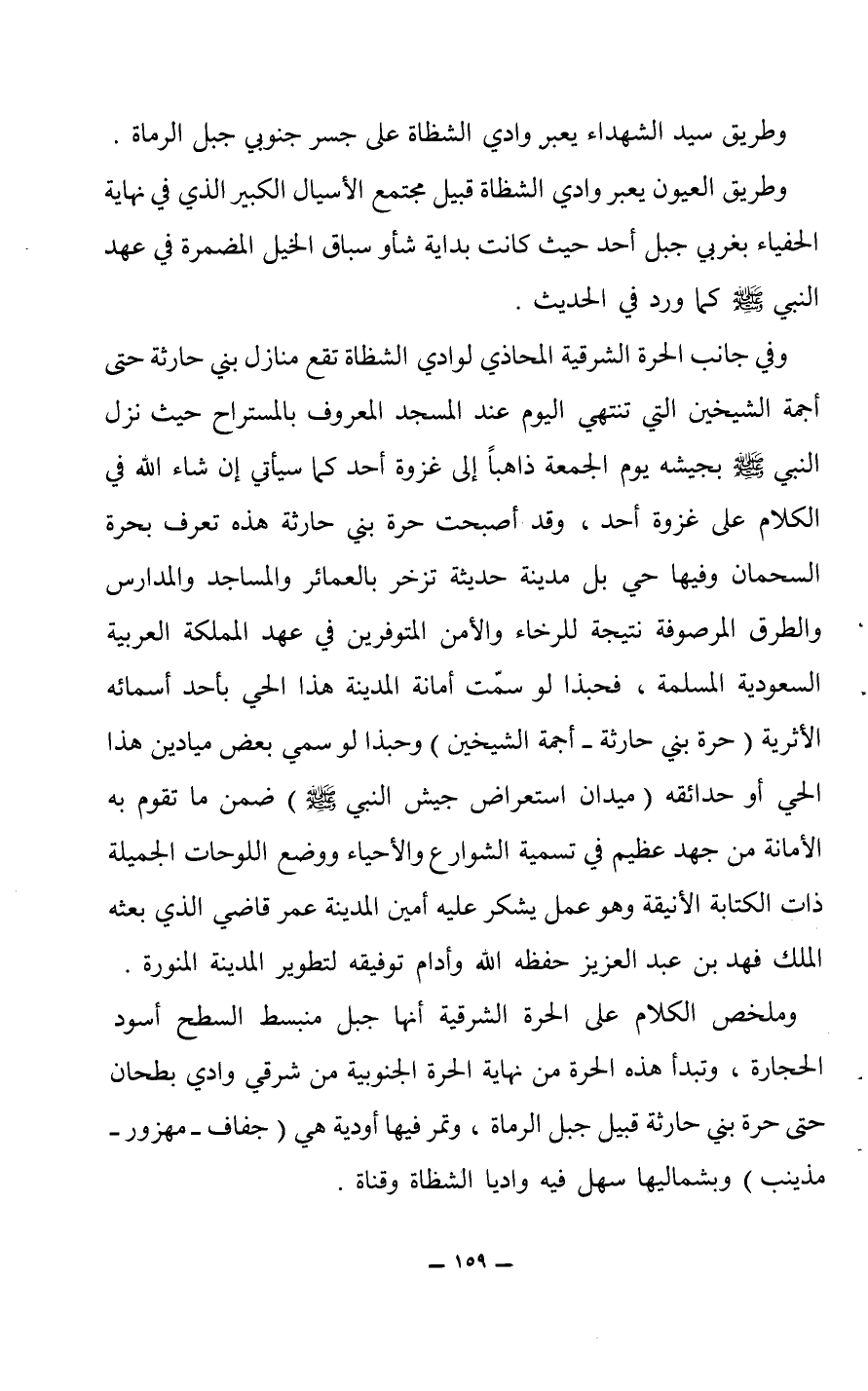 وطريق سيد الشهداء يعبر وادي الشظاة على جسر جنوبي جبل الرماة .

وطريق العيون يعبر وادي الشظاة قبيل مجتمع الأسيال الكبير الذي في نهاية الحفياء بغربي جبل أحد حيث كانت بداية شأو سباق الخيل المضمرة في عهد النبي ﷺ كما ورد في الحديث .

وفي جانب الحرة الشرقية المحاذي لوادي الشظاة تقع منازل بني حارثة حتى أجمة الشيخين التي تنتهي اليوم عند المسجد المعروف بالمستراح حيث نزل النبي ﷺ بجيشه يوم الجمعة ذاهباً إلى غزوة أحد كما سيأتي إن شاء الله في الكلام على غزوة أحد ، وقد أصبحت حرة بني حارثة هذه تعرف بحرة السحمان وفيها حي بل مدينة حديثة تزخر بالعمائر والمساجد والمدارس والطرق المرصوفة نتيجة للرخاء والأمن المتوفرين في عهد المملكة العربية السعودية المسلمة ، فحبذا لو سمّت أمانة المدينة هذا الحي بأحد أسمائه الأثرية ( حرة بني حارثة ـ أجمة الشيخين ) وحبذا لو سمي بعض ميادين هذا الحي أو حدائقه ( ميدان استعراض جيش النبي ﷺ ) ضمن ما تقوم به الأمانة من جهد عظيم في تسمية الشوارع والأحياء ووضع اللوحات الجميلة ذات الكتابة الأنيقة وهو عمل يشكر عليه أمين المدينة عمر قاضي الذي بعثه الملك فهد بن عبد العزيز حفظه الله وأدام توفيقه لتطوير المدينة المنورة .

وملخص الكلام على الحرة الشرقية أنها جبل منبسط السطح أسود الحجارة ، وتبدأ هذه الحرة من نهاية الحرة الجنوبية من شرقي وادي بطحان حتى حرة بني حارثة قبيل جبل الرماة ، وتمر فيها أودية هي ( جفاف ـ مهزور ـ مذينب ) وبشماليها سهل فيه واديا الشظاة وقناة .

ـ ١٥٩ ـ